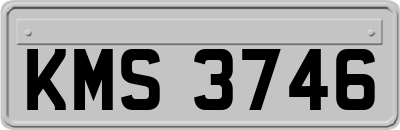 KMS 3746